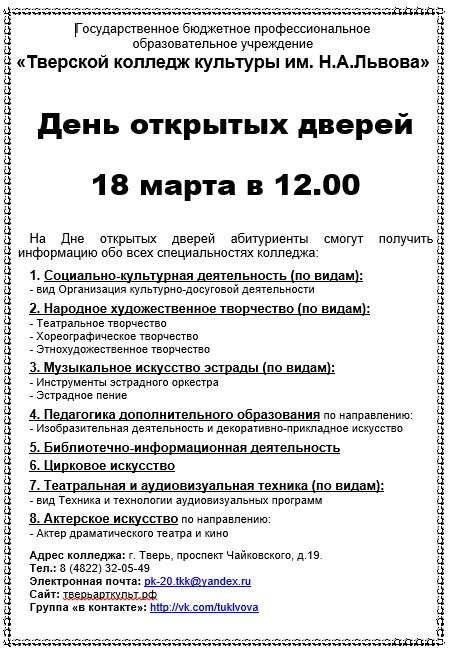 Государственное бюджетное профессиональное образовательное учреждение
«Тверской колледж культуры им. Н.А.Львова»

День открытых дверей

18 марта в 12.00

На Дне открытых дверей абитуриенты смогут получить информацию обо всех специальностях колледжа:

1. Социально-культурная деятельность (по видам):
- вид Организация культурно-досуговой деятельности

2. Народное художественное творчество (по видам):
- Театральное творчество
- Хореографическое творчество
- Этнохудожественное творчество

3. Музыкальное искусство эстрады (по видам):
- Инструменты эстрадного оркестра
- Эстрадное пение

4. Педагогика дополнительного образования по направлению:
- Изобразительная деятельность и декоративно-прикладное искусство

5. Библиотечно-информационная деятельность

6. Цирковое искусство

7. Театральная и аудиовизуальная техника (по видам):
- вид Техника и технологии аудиовизуальных программ

8. Актерское искусство по направлению:
- Актер драматического театра и кино

Адрес колледжа: г. Тверь, проспект Чайковского, д.19.
Тел.: 8 (4822) 32-05-49
Электронная почта: pk-20.tkk@yandex.ru
Сайт: тверьарткульт.рф
Группа «в контакте»: http://vk.com/tuklvova